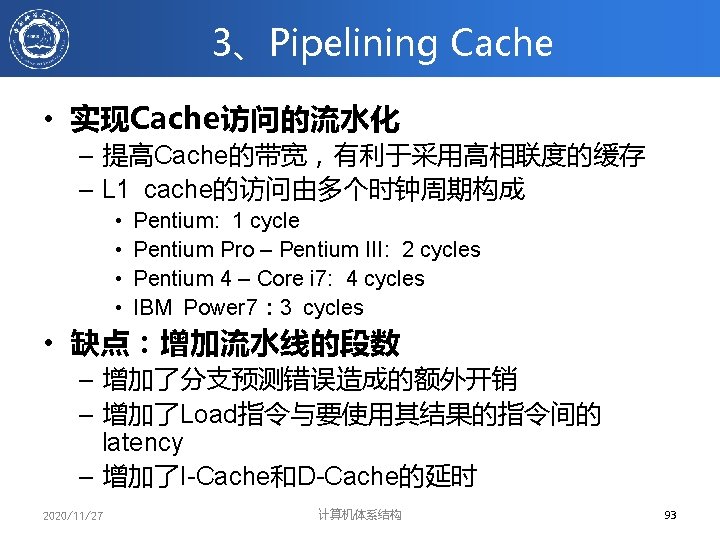 3、Pipelining Cache

• 实现Cache访问的流水化
- 提高Cache的带宽，有利于采用高相联度的缓存
- L1 cache的访问由多个时钟周期构成
• Pentium: 1 cycle
• Pentium Pro – Pentium III: 2 cycles
• Pentium 4 – Core i7: 4 cycles
• IBM Power7：3 cycles

• 缺点：增加流水线的段数
- 增加了分支预测错误造成的额外开销
- 增加了Load指令与要使用其结果的指令间的latency
- 增加了I-Cache和D-Cache的延时

2020/11/27 计算机体系结构 93